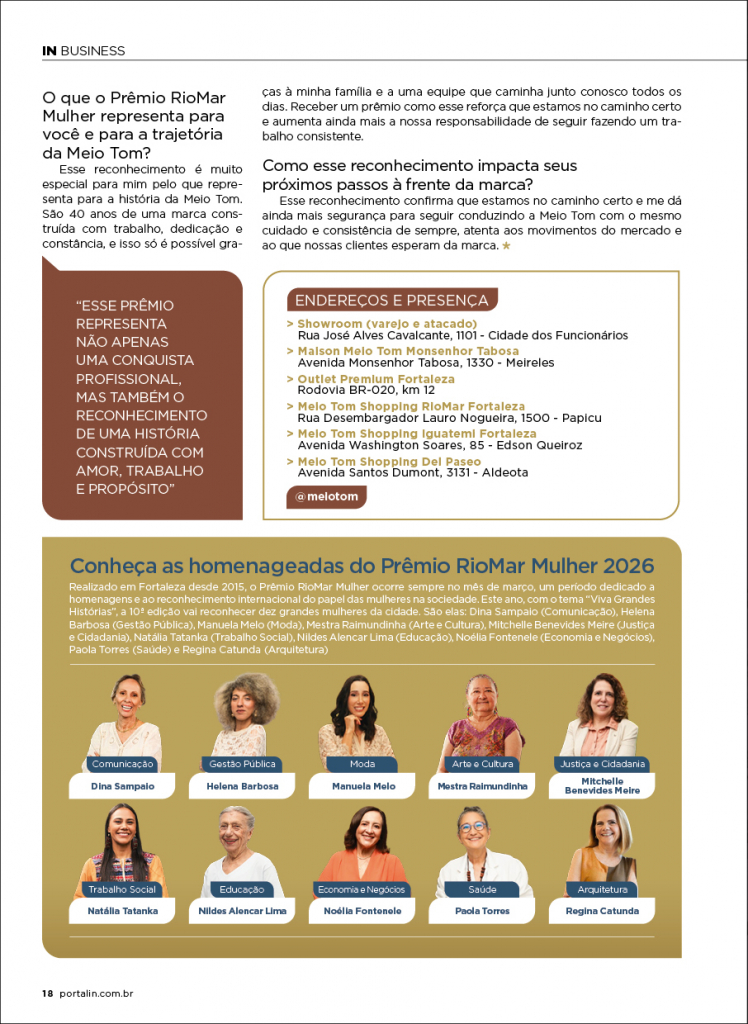 IN BUSINESS

O que o Prêmio RioMar Mulher representa para você e para a trajetória da Meio Tom?

Esse reconhecimento é muito especial para mim pelo que representa para a história da Meio Tom. São 40 anos de uma marca construída com trabalho, dedicação e constância, e isso só é possível graças à minha família e a uma equipe que caminha junto conosco todos os dias. Receber um prêmio como esse reforça que estamos no caminho certo e aumenta ainda mais a nossa responsabilidade de seguir fazendo um trabalho consistente.

Como esse reconhecimento impacta seus próximos passos à frente da marca?

Esse reconhecimento confirma que estamos no caminho certo e me dá ainda mais segurança para seguir conduzindo a Meio Tom com o mesmo cuidado e consistência de sempre, atenta aos movimentos do mercado e ao que nossas clientes esperam da marca. ★

"ESSE PRÊMIO REPRESENTA NÃO APENAS UMA CONQUISTA PROFISSIONAL, MAS TAMBÉM O RECONHECIMENTO DE UMA HISTÓRIA CONSTRUÍDA COM AMOR, TRABALHO E PROPÓSITO"

ENDEREÇOS E PRESENÇA

> Showroom (varejo e atacado)
Rua José Alves Cavalcante, 1101 - Cidade dos Funcionários
> Maison Meio Tom Monsenhor Tabosa
Avenida Monsenhor Tabosa, 1330 - Meireles
> Outlet Premium Fortaleza
Rodovia BR-020, km 12
> Meio Tom Shopping RioMar Fortaleza
Rua Desembargador Lauro Nogueira, 1500 - Papicu
> Meio Tom Shopping Iguatemi Fortaleza
Avenida Washington Soares, 85 - Edson Queiroz
> Meio Tom Shopping Del Paseo
Avenida Santos Dumont, 3131 - Aldeota

@meiotom

Conheça as homenageadas do Prêmio RioMar Mulher 2026

Realizado em Fortaleza desde 2015, o Prêmio RioMar Mulher ocorre sempre no mês de março, um período dedicado a homenagens e ao reconhecimento internacional do papel das mulheres na sociedade. Este ano, com o tema "Viva Grandes Histórias", a 10ª edição vai reconhecer dez grandes mulheres da cidade. São elas: Dina Sampaio (Comunicação), Helena Barbosa (Gestão Pública), Manuela Melo (Moda), Mestra Raimundinha (Arte e Cultura), Mitchelle Benevides Meire (Justiça e Cidadania), Natália Tatanka (Trabalho Social), Nildes Alencar Lima (Educação), Noélia Fontenele (Economia e Negócios), Paola Torres (Saúde) e Regina Catunda (Arquitetura)

Comunicação
Dina Sampaio
Gestão Pública
Helena Barbosa
Moda
Manuela Melo
Arte e Cultura
Mestra Raimundinha
Justiça e Cidadania
Mitchelle Benevides Meire
Trabalho Social
Natália Tatanka
Educação
Nildes Alencar Lima
Economia e Negócios
Noélia Fontenele
Saúde
Paola Torres
Arquitetura
Regina Catunda

18 portalin.com.br